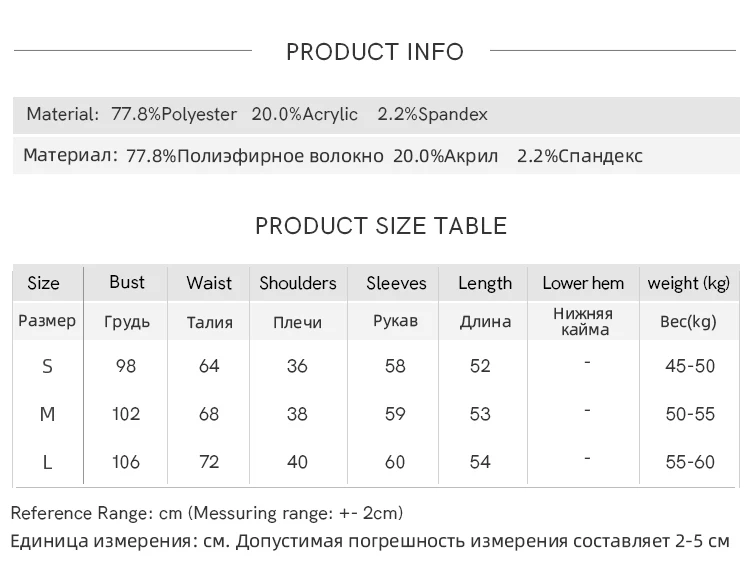 PRODUCT INFO

Material: 77.8%Polyester 20.0%Acrylic 2.2%Spandex

Материал: 77.8%Полиэфирное волокно 20.0%Акрил 2.2%Спандекс

PRODUCT SIZE TABLE

| Size | Bust | Waist | Shoulders | Sleeves | Length | Lower hem | weight (kg) |
|---|---|---|---|---|---|---|---|
| Размер | Грудь | Талия | Плечи | Рукав | Длина | Нижняя кайма | Вес(kg) |
| S | 98 | 64 | 36 | 58 | 52 | - | 45-50 |
| M | 102 | 68 | 38 | 59 | 53 | - | 50-55 |
| L | 106 | 72 | 40 | 60 | 54 | - | 55-60 |

Reference Range: cm (Messuring range: +- 2cm)
Единица измерения: см. Допустимая погрешность измерения составляет 2-5 см